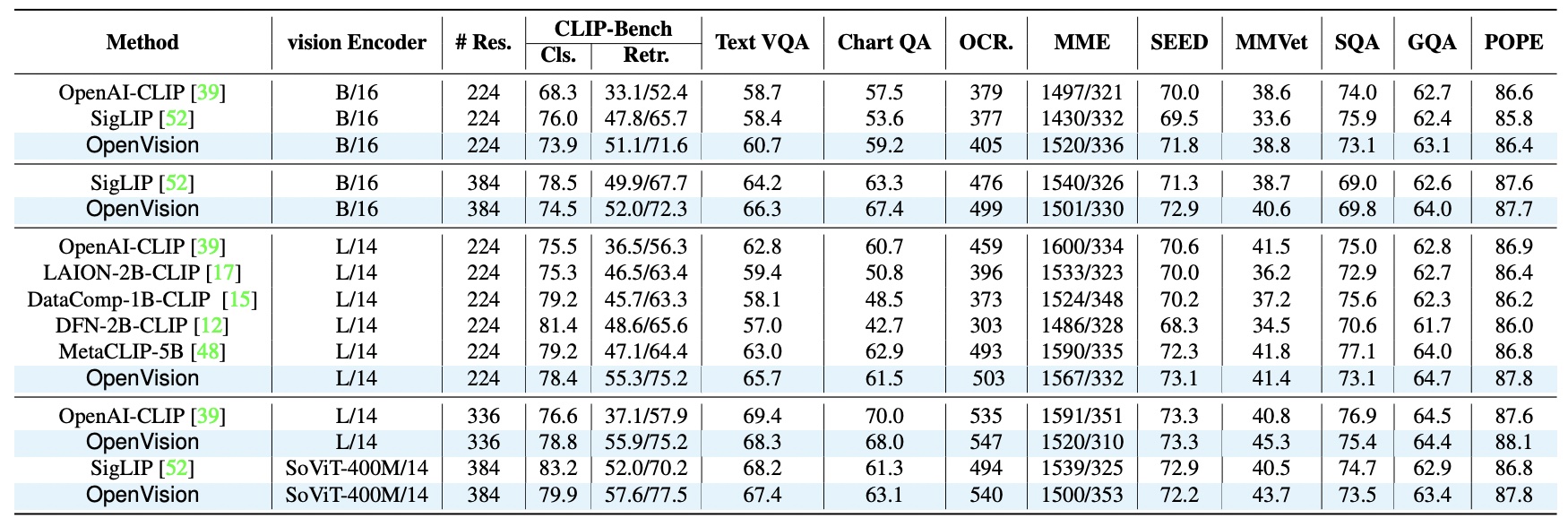 | Method | vision Encoder | # Res. | CLIP-Bench Cls. | CLIP-Bench Retr. | Text VQA | Chart QA | OCR. | MME | SEED | MMVet | SQA | GQA | POPE |
|---|---|---|---|---|---|---|---|---|---|---|---|---|---|
| OpenAI-CLIP [39] | B/16 | 224 | 68.3 | 33.1/52.4 | 58.7 | 57.5 | 379 | 1497/321 | 70.0 | 38.6 | 74.0 | 62.7 | 86.6 |
| SigLIP [52] | B/16 | 224 | 76.0 | 47.8/65.7 | 58.4 | 53.6 | 377 | 1430/332 | 69.5 | 33.6 | 75.9 | 62.4 | 85.8 |
| OpenVision | B/16 | 224 | 73.9 | 51.1/71.6 | 60.7 | 59.2 | 405 | 1520/336 | 71.8 | 38.8 | 73.1 | 63.1 | 86.4 |
| SigLIP [52] | B/16 | 384 | 78.5 | 49.9/67.7 | 64.2 | 63.3 | 476 | 1540/326 | 71.3 | 38.7 | 69.0 | 62.6 | 87.6 |
| OpenVision | B/16 | 384 | 74.5 | 52.0/72.3 | 66.3 | 67.4 | 499 | 1501/330 | 72.9 | 40.6 | 69.8 | 64.0 | 87.7 |
| OpenAI-CLIP [39] | L/14 | 224 | 75.5 | 36.5/56.3 | 62.8 | 60.7 | 459 | 1600/334 | 70.6 | 41.5 | 75.0 | 62.8 | 86.9 |
| LAION-2B-CLIP [17] | L/14 | 224 | 75.3 | 46.5/63.4 | 59.4 | 50.8 | 396 | 1533/323 | 70.0 | 36.2 | 72.9 | 62.7 | 86.4 |
| DataComp-1B-CLIP [15] | L/14 | 224 | 79.2 | 45.7/63.3 | 58.1 | 48.5 | 373 | 1524/348 | 70.2 | 37.2 | 75.6 | 62.3 | 86.2 |
| DFN-2B-CLIP [12] | L/14 | 224 | 81.4 | 48.6/65.6 | 57.0 | 42.7 | 303 | 1486/328 | 68.3 | 34.5 | 70.6 | 61.7 | 86.0 |
| MetaCLIP-5B [48] | L/14 | 224 | 79.2 | 47.1/64.4 | 63.0 | 62.9 | 493 | 1590/335 | 72.3 | 41.8 | 77.1 | 64.0 | 86.8 |
| OpenVision | L/14 | 224 | 78.4 | 55.3/75.2 | 65.7 | 61.5 | 503 | 1567/332 | 73.1 | 41.4 | 73.1 | 64.7 | 87.8 |
| OpenAI-CLIP [39] | L/14 | 336 | 76.6 | 37.1/57.9 | 69.4 | 70.0 | 535 | 1591/351 | 73.3 | 40.8 | 76.9 | 64.5 | 87.6 |
| OpenVision | L/14 | 336 | 78.8 | 55.9/75.2 | 68.3 | 68.0 | 547 | 1520/310 | 73.3 | 45.3 | 75.4 | 64.4 | 88.1 |
| SigLIP [52] | SoViT-400M/14 | 384 | 83.2 | 52.0/70.2 | 68.2 | 61.3 | 494 | 1539/325 | 72.9 | 40.5 | 74.7 | 62.9 | 86.8 |
| OpenVision | SoViT-400M/14 | 384 | 79.9 | 57.6/77.5 | 67.4 | 63.1 | 540 | 1500/353 | 72.2 | 43.7 | 73.5 | 63.4 | 87.8 |